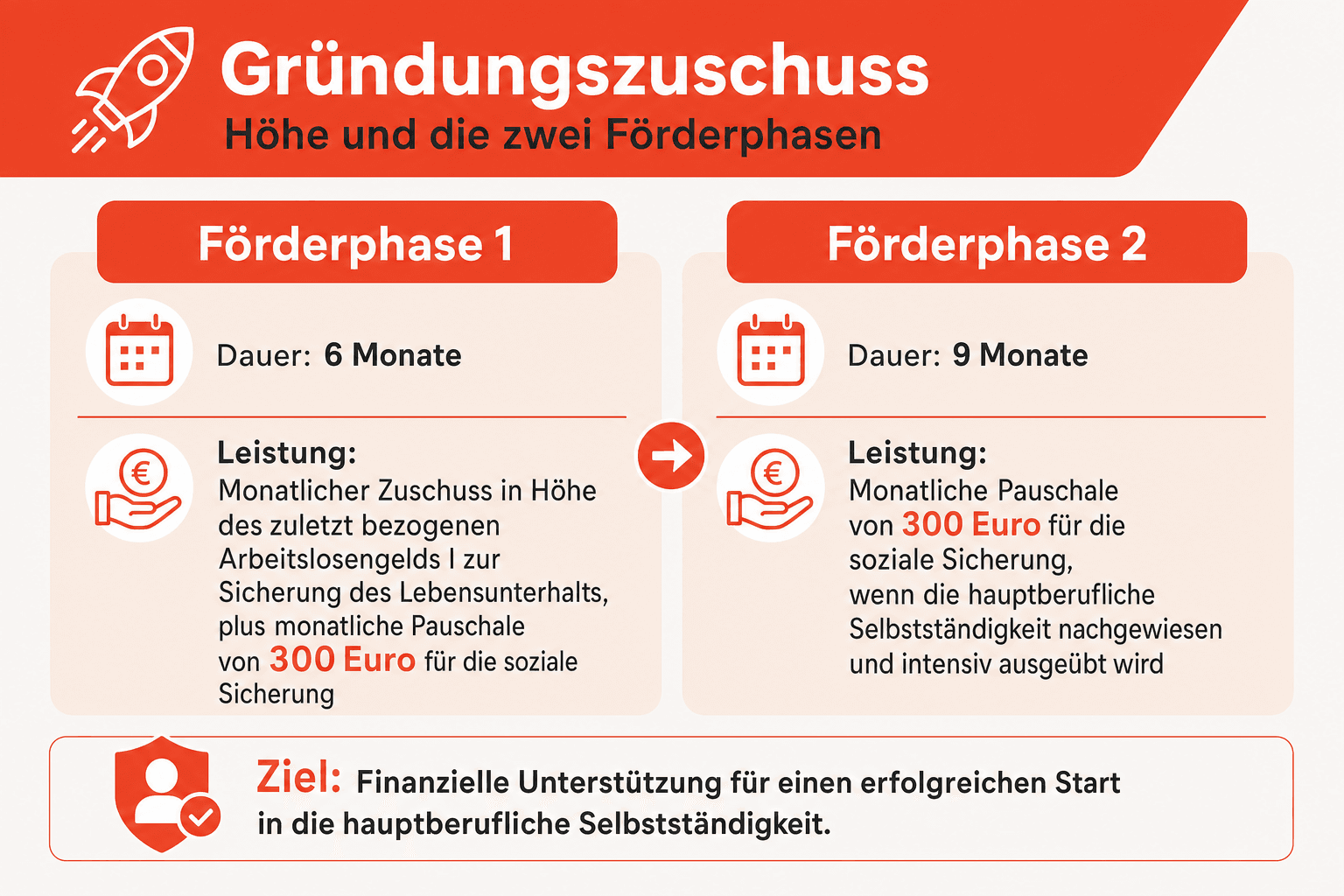 Gründungszuschuss
Höhe und die zwei Förderphasen

Förderphase 1

Dauer: 6 Monate

Leistung:
Monatlicher Zuschuss in Höhe des zuletzt bezogenen Arbeitslosengelds I zur Sicherung des Lebensunterhalts, plus monatliche Pauschale von 300 Euro für die soziale Sicherung

Förderphase 2

Dauer: 9 Monate

Leistung:
Monatliche Pauschale von 300 Euro für die soziale Sicherung, wenn die hauptberufliche Selbstständigkeit nachgewiesen und intensiv ausgeübt wird

Ziel: Finanzielle Unterstützung für einen erfolgreichen Start in die hauptberufliche Selbstständigkeit.